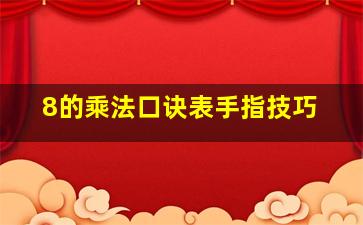 8的乘法口诀表手指技巧